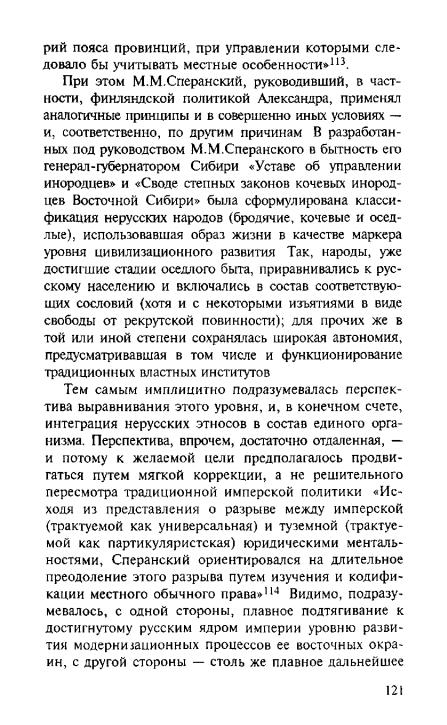 рий пояса провинций, при управлении которыми следовало бы учитывать местные особенности»$^{113}$.

При этом М.М.Сперанский, руководивший, в частности, финляндской политикой Александра, применял аналогичные принципы и в совершенно иных условиях — и, соответственно, по другим причинам В разработанных под руководством М.М.Сперанского в бытность его генерал-губернатором Сибири «Уставе об управлении инородцев» и «Своде степных законов кочевых инородцев Восточной Сибири» была сформулирована классификация нерусских народов (бродячие, кочевые и оседлые), использовавшая образ жизни в качестве маркера уровня цивилизационного развития Так, народы, уже достигшие стадии оседлого быта, приравнивались к русскому населению и включались в состав соответствующих сословий (хотя и с некоторыми изъятиями в виде свободы от рекрутской повинности); для прочих же в той или иной степени сохранялась широкая автономия, предусматривавшая в том числе и функционирование традиционных властных институтов

Тем самым имплицитно подразумевалась перспектива выравнивания этого уровня, и, в конечном счете, интеграция нерусских этносов в состав единого организма. Перспектива, впрочем, достаточно отдаленная, — и потому к желаемой цели предполагалось продвигаться путем мягкой коррекции, а не решительного пересмотра традиционной имперской политики «Исходя из представления о разрыве между имперской (трактуемой как универсальная) и туземной (трактуемой как партикуляристская) юридическими ментальностями, Сперанский ориентировался на длительное преодоление этого разрыва путем изучения и кодификации местного обычного права»$^{114}$ Видимо, подразумевалось, с одной стороны, плавное подтягивание к достигнутому русским ядром империи уровню развития модернизационных процессов ее восточных окраин, с другой стороны — столь же плавное дальнейшее

121